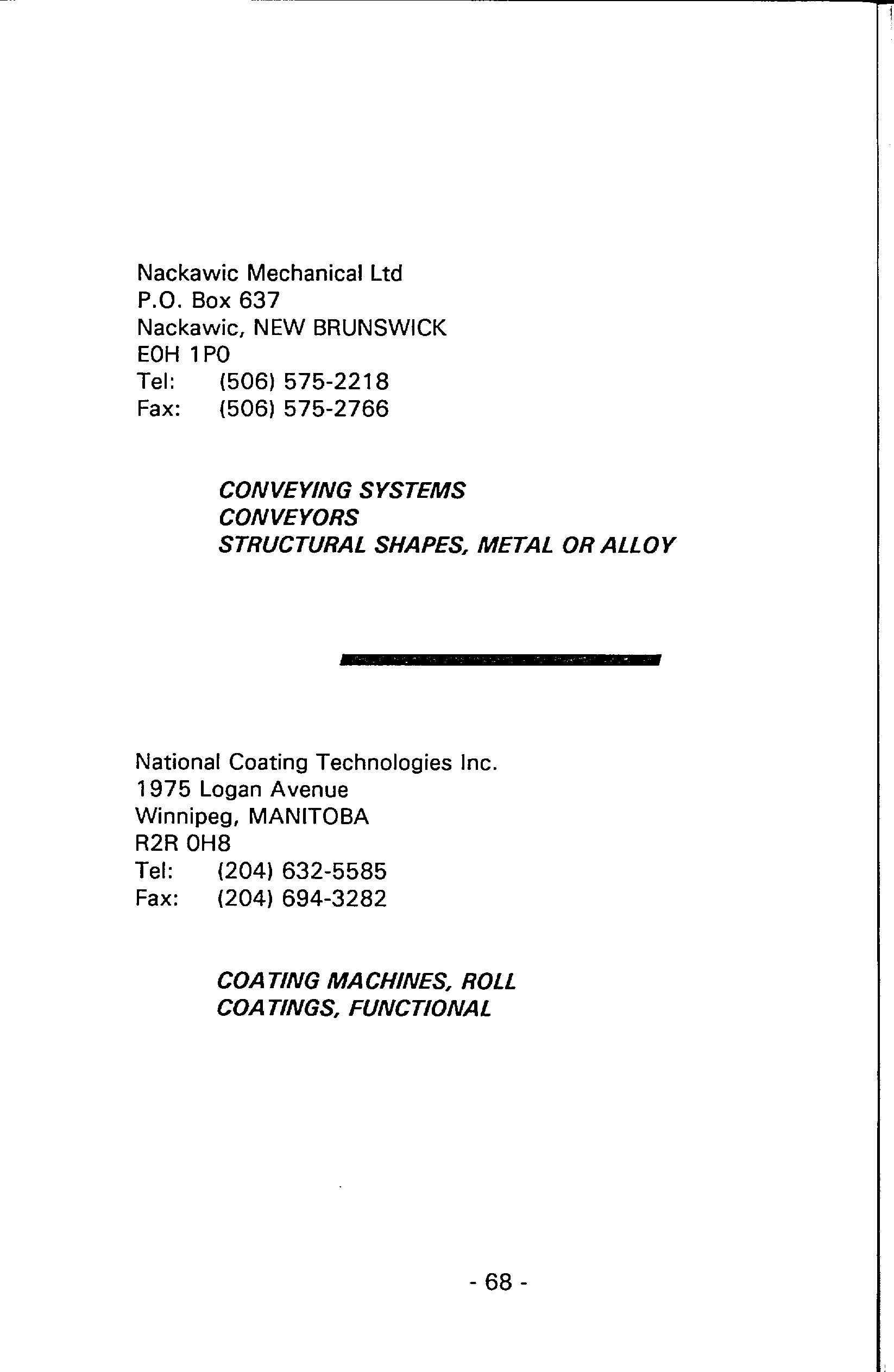 Nackawic Mechanical Ltd
P.O. Box 637
Nackawic, NEW BRUNSWICK
E0H 1P0
Tel: (506) 575-2218
Fax: (506) 575-2766

CONVEYING SYSTEMS
CONVEYORS
STRUCTURAL SHAPES, METAL OR ALLOY

National Coating Technologies Inc.
1975 Logan Avenue
Winnipeg, MANITOBA
R2R 0H8
Tel: (204) 632-5585
Fax: (204) 694-3282

COATING MACHINES, ROLL
COATINGS, FUNCTIONAL

- 68 -